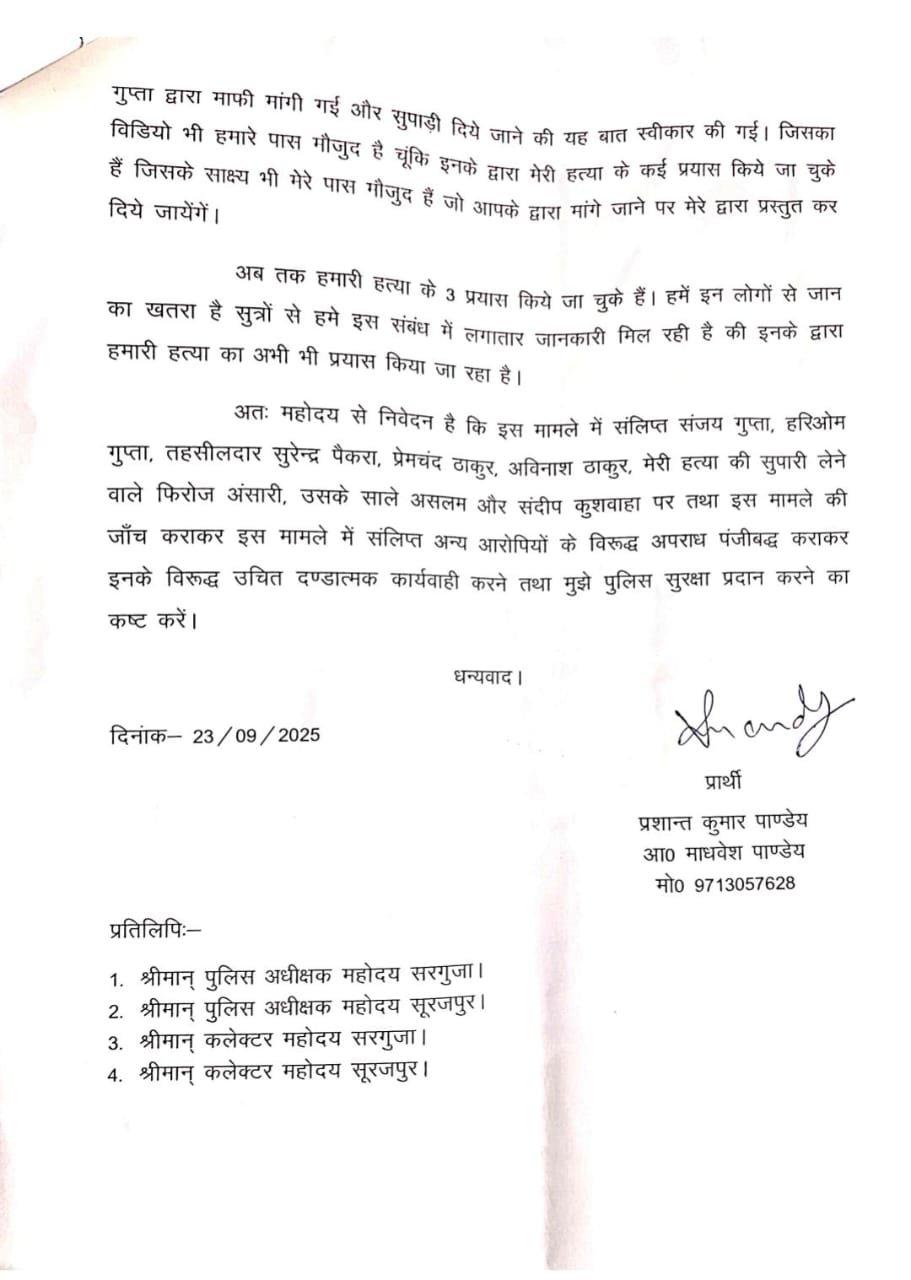 गुप्ता द्वारा माफी मांगी गई और सुपाड़ी दिये जाने की यह बात स्वीकार की गई। जिसका विडियो भी हमारे पास मौजुद है चूंकि इनके द्वारा मेरी हत्या के कई प्रयास किये जा चुके हैं जिसके साक्ष्य भी मेरे पास मौजुद हैं जो आपके द्वारा मांगे जाने पर मेरे द्वारा प्रस्तुत कर दिये जायेंगें।

अब तक हमारी हत्या के 3 प्रयास किये जा चुके हैं। हमें इन लोगों से जान का खतरा है सुत्रों से हमे इस संबंध में लगातार जानकारी मिल रही है की इनके द्वारा हमारी हत्या का अभी भी प्रयास किया जा रहा है।

अतः महोदय से निवेदन है कि इस मामले में संलिप्त संजय गुप्ता, हरिओम गुप्ता, तहसीलदार सुरेन्द्र पैकरा, प्रेमचंद ठाकुर, अविनाश ठाकुर, मेरी हत्या की सुपारी लेने वाले फिरोज अंसारी, उसके साले असलम और संदीप कुशवाहा पर तथा इस मामले की जाँच कराकर इस मामले में संलिप्त अन्य आरोपियों के विरूद्ध अपराध पंजीबद्ध कराकर इनके विरूद्ध उचित दण्डात्मक कार्यवाही करने तथा मुझे पुलिस सुरक्षा प्रदान करने का कष्ट करें।

धन्यवाद।

दिनांक– 23/09/2025

प्रार्थी
प्रशान्त कुमार पाण्डेय
आ0 माधवेश पाण्डेय
मो0 9713057628

प्रतिलिपिः–

1. श्रीमान् पुलिस अधीक्षक महोदय सरगुजा।
2. श्रीमान् पुलिस अधीक्षक महोदय सूरजपुर।
3. श्रीमान् कलेक्टर महोदय सरगुजा।
4. श्रीमान् कलेक्टर महोदय सूरजपुर।